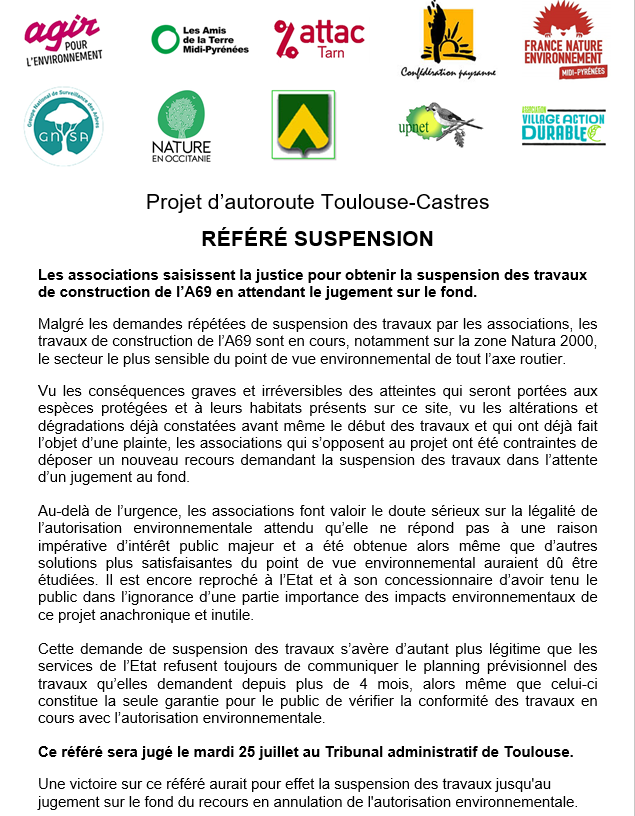 agir POUR L'ENVIRONNEMENT

Les Amis de la Terre Midi-Pyrénées

attac Tarn

Confédération paysanne

FRANCE NATURE ENVIRONNEMENT MIDI-PYRÉNÉES

Groupe National de Surveillance des Arbres GNSA

NATURE EN OCCITANIE

upnet

ASSOCIATION VILLAGE ACTION DURABLE

Projet d'autoroute Toulouse-Castres

RÉFÉRÉ SUSPENSION

Les associations saisissent la justice pour obtenir la suspension des travaux de construction de l'A69 en attendant le jugement sur le fond.

Malgré les demandes répétées de suspension des travaux par les associations, les travaux de construction de l'A69 sont en cours, notamment sur la zone Natura 2000, le secteur le plus sensible du point de vue environnemental de tout l'axe routier.

Vu les conséquences graves et irréversibles des atteintes qui seront portées aux espèces protégées et à leurs habitats présents sur ce site, vu les altérations et dégradations déjà constatées avant même le début des travaux et qui ont déjà fait l'objet d'une plainte, les associations qui s'opposent au projet ont été contraintes de déposer un nouveau recours demandant la suspension des travaux dans l'attente d'un jugement au fond.

Au-delà de l'urgence, les associations font valoir le doute sérieux sur la légalité de l'autorisation environnementale attendu qu'elle ne répond pas à une raison impérative d'intérêt public majeur et a été obtenue alors même que d'autres solutions plus satisfaisantes du point de vue environnemental auraient dû être étudiées. Il est encore reproché à l'Etat et à son concessionnaire d'avoir tenu le public dans l'ignorance d'une partie importance des impacts environnementaux de ce projet anachronique et inutile.

Cette demande de suspension des travaux s'avère d'autant plus légitime que les services de l'Etat refusent toujours de communiquer le planning prévisionnel des travaux qu'elles demandent depuis plus de 4 mois, alors même que celui-ci constitue la seule garantie pour le public de vérifier la conformité des travaux en cours avec l'autorisation environnementale.

Ce référé sera jugé le mardi 25 juillet au Tribunal administratif de Toulouse.

Une victoire sur ce référé aurait pour effet la suspension des travaux jusqu'au jugement sur le fond du recours en annulation de l'autorisation environnementale.